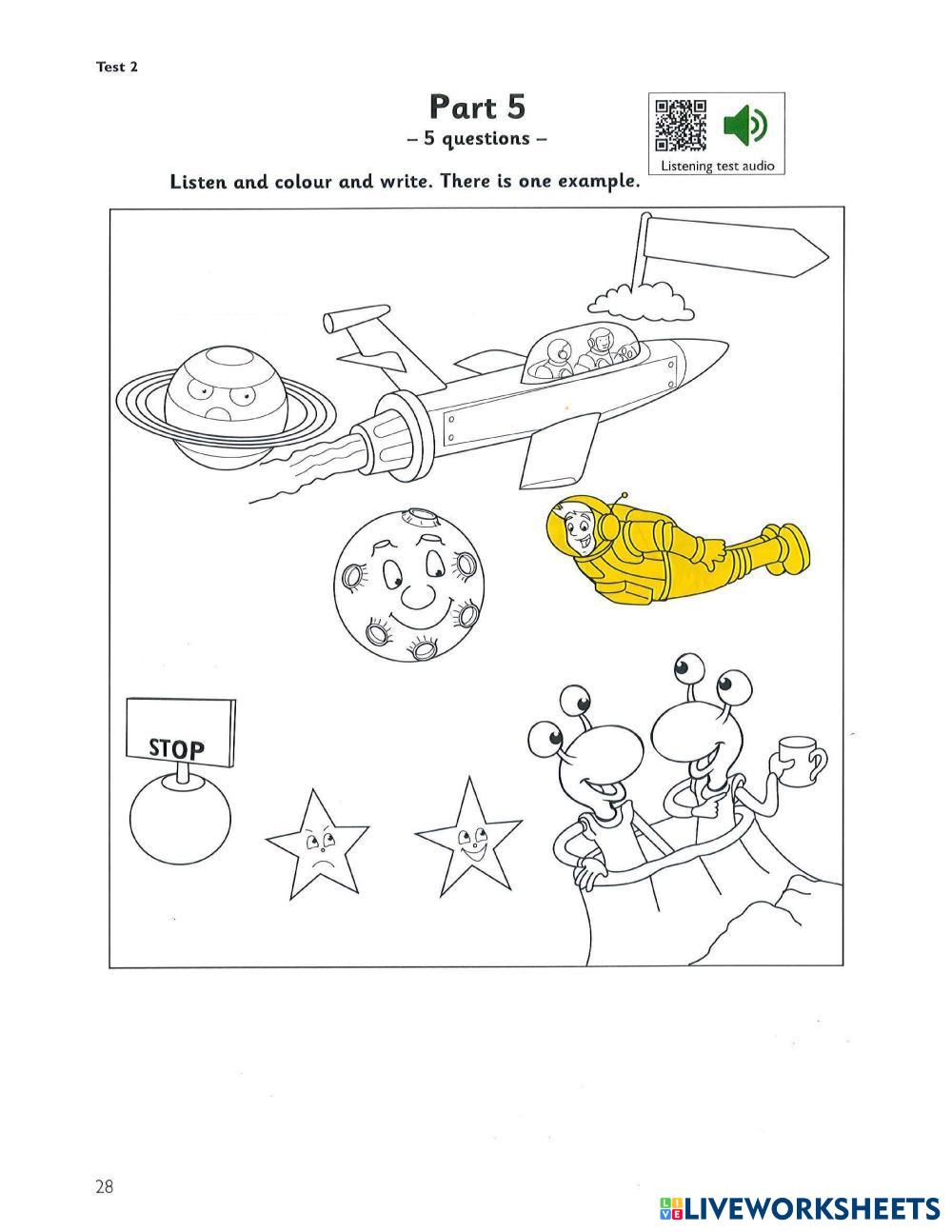 Test 2

Part 5
– 5 questions –

Listening test audio

Listen and colour and write. There is one example.

STOP

28

LIVEWORKSHEETS